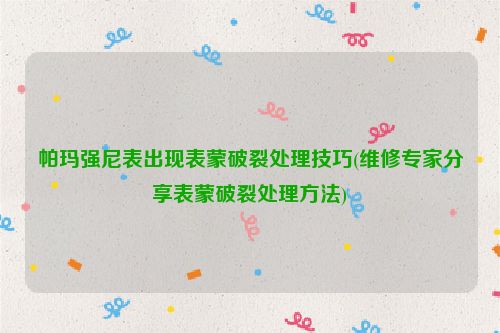 帕玛强尼表出现表蒙破裂处理技巧(维修专家分享表蒙破裂处理方法)